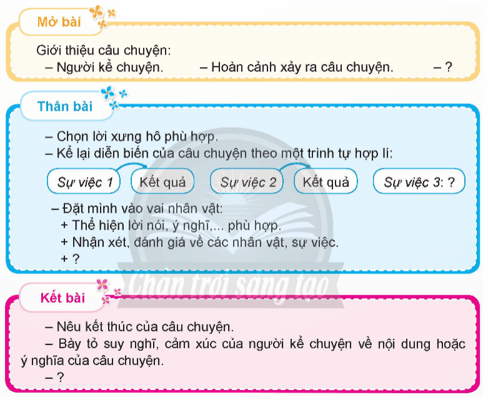 Mở bài

Giới thiệu câu chuyện:
– Người kể chuyện. – Hoàn cảnh xảy ra câu chuyện. – ?

Thân bài

– Chọn lời xưng hô phù hợp.
– Kể lại diễn biến của câu chuyện theo một trình tự hợp lí:

Sự việc 1 Kết quả Sự việc 2 Kết quả Sự việc 3: ?

– Đặt mình vào vai nhân vật:
+ Thể hiện lời nói, ý nghĩ,... phù hợp.
+ Nhận xét, đánh giá về các nhân vật, sự việc.
+ ?

Chân trời sáng tạo

Kết bài

– Nêu kết thúc của câu chuyện.
– Bày tỏ suy nghĩ, cảm xúc của người kể chuyện về nội dung hoặc ý nghĩa của câu chuyện.
– ?